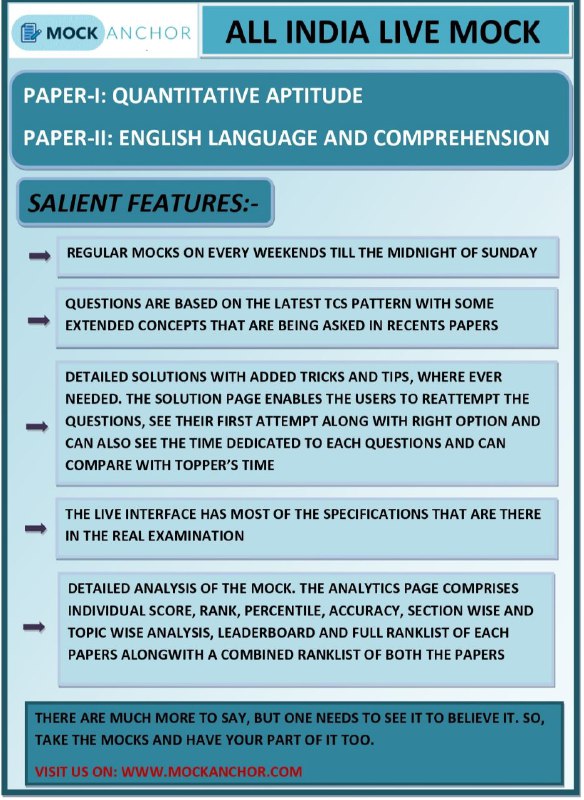 MOCK ANCHOR

ALL INDIA LIVE MOCK

PAPER-I: QUANTITATIVE APTITUDE

PAPER-II: ENGLISH LANGUAGE AND COMPREHENSION

SALIENT FEATURES:-

REGULAR MOCKS ON EVERY WEEKENDS TILL THE MIDNIGHT OF SUNDAY

QUESTIONS ARE BASED ON THE LATEST TCS PATTERN WITH SOME EXTENDED CONCEPTS THAT ARE BEING ASKED IN RECENTS PAPERS

DETAILED SOLUTIONS WITH ADDED TRICKS AND TIPS, WHERE EVER NEEDED. THE SOLUTION PAGE ENABLES THE USERS TO REATTEMPT THE QUESTIONS, SEE THEIR FIRST ATTEMPT ALONG WITH RIGHT OPTION AND CAN ALSO SEE THE TIME DEDICATED TO EACH QUESTIONS AND CAN COMPARE WITH TOPPER'S TIME

THE LIVE INTERFACE HAS MOST OF THE SPECIFICATIONS THAT ARE THERE IN THE REAL EXAMINATION

DETAILED ANALYSIS OF THE MOCK. THE ANALYTICS PAGE COMPRISES INDIVIDUAL SCORE, RANK, PERCENTILE, ACCURACY, SECTION WISE AND TOPIC WISE ANALYSIS, LEADERBOARD AND FULL RANKLIST OF EACH PAPERS ALONGWITH A COMBINED RANKLIST OF BOTH THE PAPERS

THERE ARE MUCH MORE TO SAY, BUT ONE NEEDS TO SEE IT TO BELIEVE IT. SO, TAKE THE MOCKS AND HAVE YOUR PART OF IT TOO.

VISIT US ON: WWW.MOCKANCHOR.COM